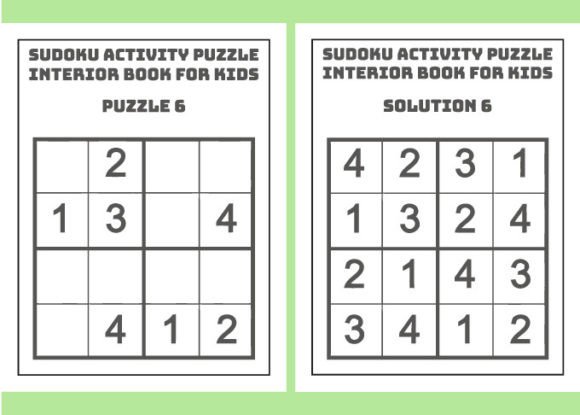 SUDOKU ACTIVITY PUZZLE INTERIOR BOOK FOR KIDS

PUZZLE 6

|   | 2 |   |   |
|---|---|---|---|
| 1 | 3 |   | 4 |
|   |   |   |   |
|   | 4 | 1 | 2 |

SUDOKU ACTIVITY PUZZLE INTERIOR BOOK FOR KIDS

SOLUTION 6

| 4 | 2 | 3 | 1 |
|---|---|---|---|
| 1 | 3 | 2 | 4 |
| 2 | 1 | 4 | 3 |
| 3 | 4 | 1 | 2 |